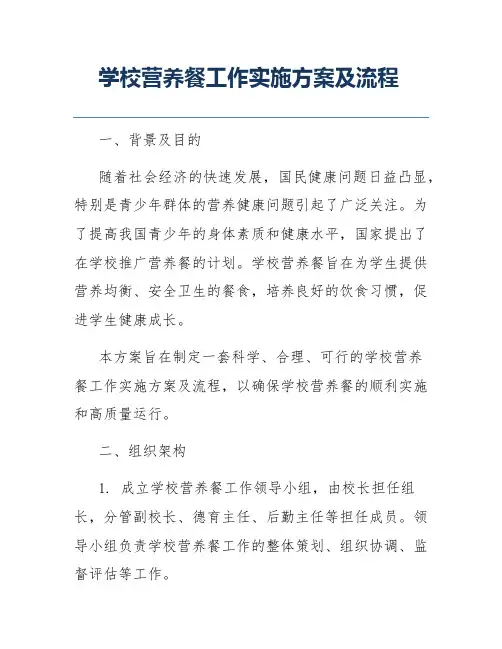 学校营养餐工作实施方案及流程

一、背景及目的

随着社会经济的快速发展，国民健康问题日益凸显，特别是青少年群体的营养健康问题引起了广泛关注。为了提高我国青少年的身体素质和健康水平，国家提出了在学校推广营养餐的计划。学校营养餐旨在为学生提供营养均衡、安全卫生的餐食，培养良好的饮食习惯，促进学生健康成长。

本方案旨在制定一套科学、合理、可行的学校营养餐工作实施方案及流程，以确保学校营养餐的顺利实施和高质量运行。

二、组织架构

1. 成立学校营养餐工作领导小组，由校长担任组长，分管副校长、德育主任、后勤主任等担任成员。领导小组负责学校营养餐工作的整体策划、组织协调、监督评估等工作。